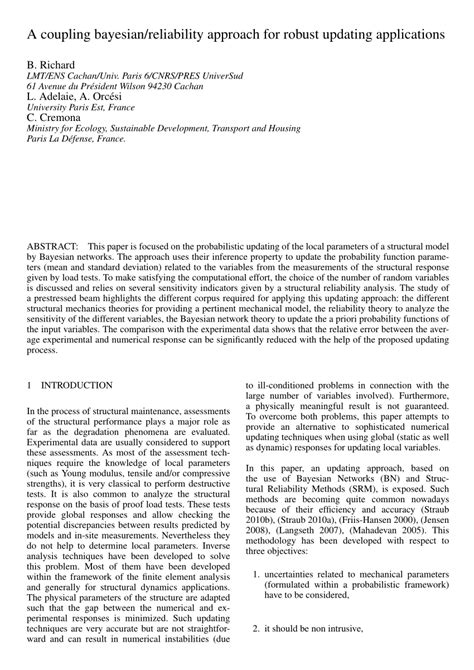 A coupling bayesian/reliability approach for robust updating applications

B. Richard
LMT/ENS Cachan/Univ. Paris 6/CNRS/PRES UniverSud
61 Avenue du Président Wilson 94230 Cachan
L. Adelaie, A. Orcési
University Paris Est, France
C. Cremona
Ministry for Ecology, Sustainable Development, Transport and Housing
Paris La Défense, France.

ABSTRACT: This paper is focused on the probabilistic updating of the local parameters of a structural model by Bayesian networks. The approach uses their inference property to update the probability function parameters (mean and standard deviation) related to the variables from the measurements of the structural response given by load tests. To make satisfying the computational effort, the choice of the number of random variables is discussed and relies on several sensitivity indicators given by a structural reliability analysis. The study of a prestressed beam highlights the different corpus required for applying this updating approach: the different structural mechanics theories for providing a pertinent mechanical model, the reliability theory to analyze the sensitivity of the different variables, the Bayesian network theory to update the a priori probability functions of the input variables. The comparison with the experimental data shows that the relative error between the average experimental and numerical response can be significantly reduced with the help of the proposed updating process.

1 INTRODUCTION

In the process of structural maintenance, assessments of the structural performance plays a major role as far as the degradation phenomena are evaluated. Experimental data are usually considered to support these assessments. As most of the assessment techniques require the knowledge of local parameters (such as Young modulus, tensile and/or compressive strengths), it is very classical to perform destructive tests. It is also common to analyze the structural response on the basis of proof load tests. These tests provide global responses and allow checking the potential discrepancies between results predicted by models and in-site measurements. Nevertheless they do not help to determine local parameters. Inverse analysis techniques have been developed to solve this problem. Most of them have been developed within the framework of the finite element analysis and generally for structural dynamics applications. The physical parameters of the structure are adapted such that the gap between the numerical and experimental responses is minimized. Such updating techniques are very accurate but are not straightforward and can result in numerical instabilities (due to ill-conditioned problems in connection with the large number of variables involved). Furthermore, a physically meaningful result is not guaranteed. To overcome both problems, this paper attempts to provide an alternative to sophisticated numerical updating techniques when using global (static as well as dynamic) responses for updating local variables.

In this paper, an updating approach, based on the use of Bayesian Networks (BN) and Structural Reliability Methods (SRM), is exposed. Such methods are becoming quite common nowadays because of their efficiency and accuracy (Straub 2010b), (Straub 2010a), (Friis-Hansen 2000), (Jensen 2008), (Langseth 2007), (Mahadevan 2005). This methodology has been developed with respect to three objectives:

1. uncertainties related to mechanical parameters (formulated within a probabilistic framework) have to be considered,

2. it should be non intrusive,